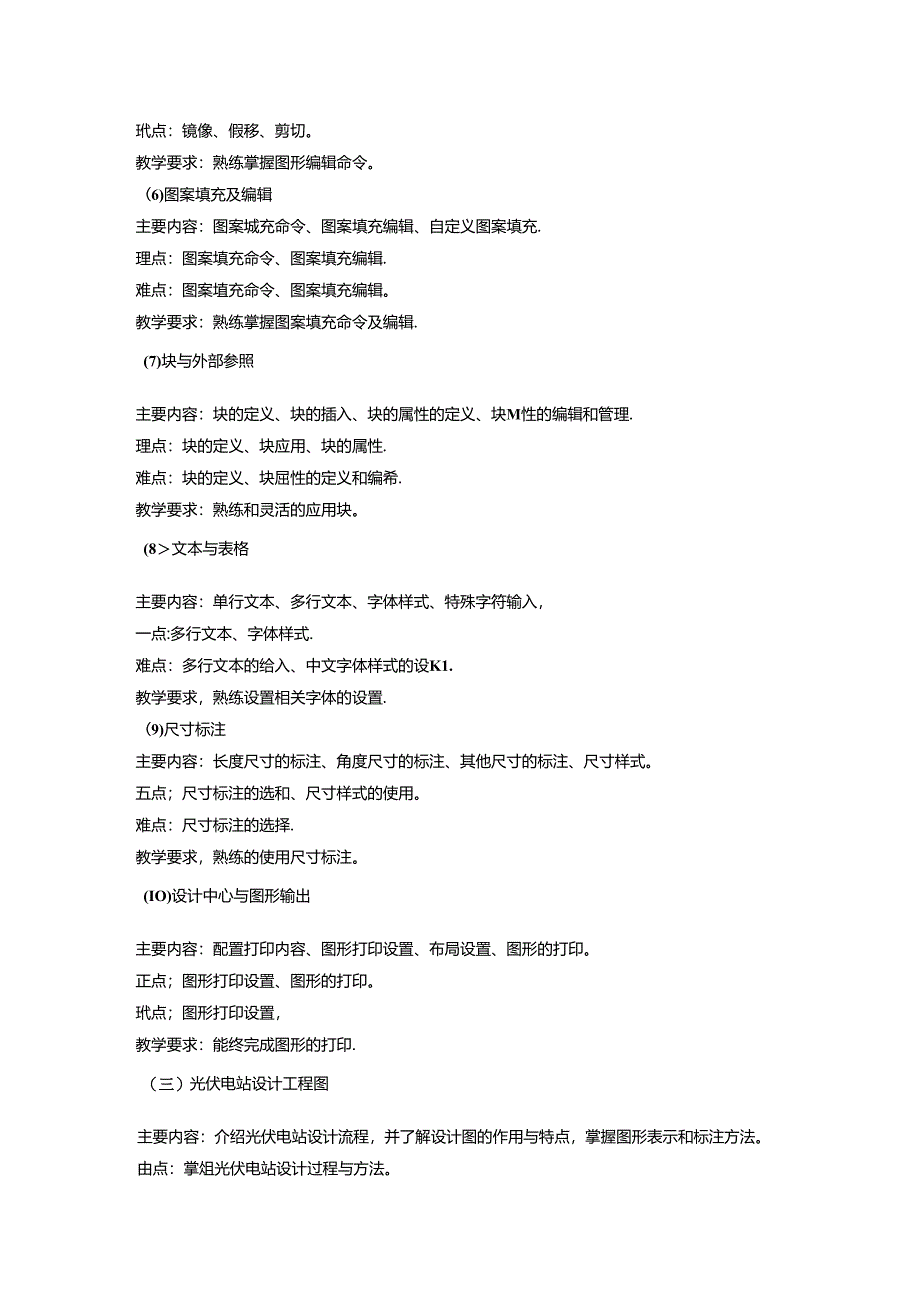 玳点：镜像、假移、剪切。
教学要求：熟练掌握图形编辑命令。
（6)图案填充及编辑
主要内容：图案城充命令、图案填充编辑、自定义图案填充.
理点：图案填充命令、图案填充编辑.
难点：图案埴充命令、图案填充编辑。
教学要求：熟练掌握图案填充命令及编辑.
(7)块与外部参照

主要内容：块的定义、块的插入、块的属性的定义、块M性的编辑和管理.
理点：块的定义、块应用、块的属性.
难点：块的定义、块屈性的定义和编希.
教学要求：熟练和灵活的应用块。
(8＞文本与表格

主要内容：单行文本、多行文本、字体样式、特殊字符输入，
一点:多行文本、字体样式.
难点：多行文本的给入、中文字体样式的设K1.
教学要求，熟练设置相关字体的设置.
（9)尺寸标注
主要内容：长度尺寸的标注、角度尺寸的标注、其他尺寸的标注、尺寸样式。
五点；尺寸标注的选和、尺寸样式的使用。
难点：尺寸标注的选择.
教学要求，熟练的使用尺寸标注。
(IO)设计中心与图形输出

主要内容：配置打印内容、图形打印设置、布局设置、图形的打印。
正点；图形打印设置、图形的打印。
玳点；图形打印设置，
教学要求：能终完成图形的打印.
（三）光伏电站设计工程图

主要内容：介绍光伏电站设计流程，并了解设计图的作用与特点，掌握图形表示和标注方法。
由点：掌俎光伏电站设计过程与方法。